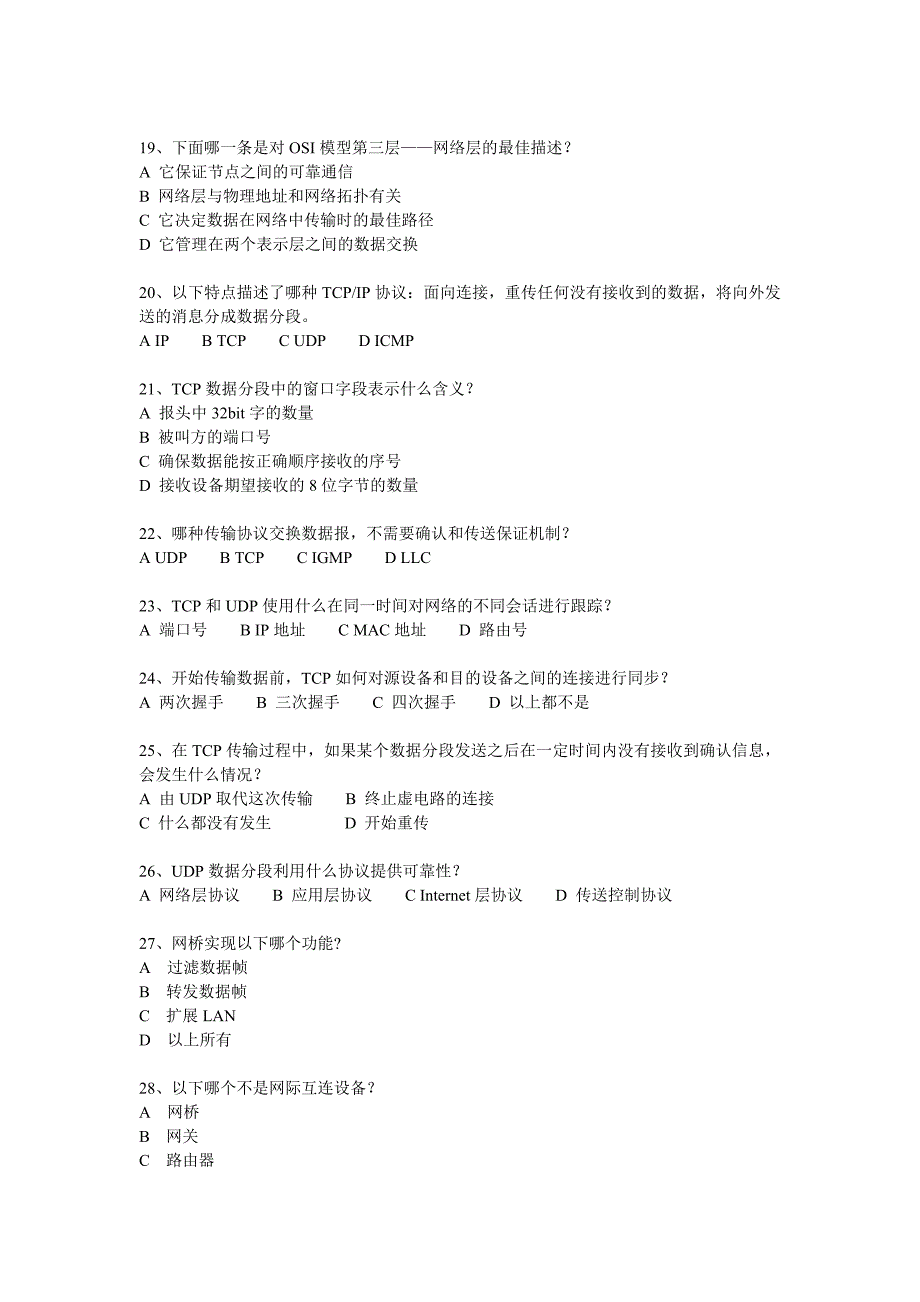 19、下面哪一条是对 OSI 模型第三层——网络层的最佳描述？
A 它保证节点之间的可靠通信
B 网络层与物理地址和网络拓扑有关
C 它决定数据在网络中传输时的最佳路径
D 它管理在两个表示层之间的数据交换

20、以下特点描述了哪种 TCP/IP 协议：面向连接，重传任何没有接收到的数据，将向外发送的消息分成数据分段。
A IP　　B TCP　　C UDP　　D ICMP

21、TCP 数据分段中的窗口字段表示什么含义？
A 报头中 32bit 字的数量
B 被叫方的端口号
C 确保数据能按正确顺序接收的序号
D 接收设备期望接收的 8 位字节的数量

22、哪种传输协议交换数据报，不需要确认和传送保证机制？
A UDP　　B TCP　　C IGMP　　D LLC

23、TCP 和 UDP 使用什么在同一时间对网络的不同会话进行跟踪？
A 端口号　　B IP 地址　　C MAC 地址　　D 路由号

24、开始传输数据前，TCP 如何对源设备和目的设备之间的连接进行同步？
A 两次握手　　B 三次握手　　C 四次握手　　D 以上都不是

25、在 TCP 传输过程中，如果某个数据分段发送之后在一定时间内没有接收到确认信息，会发生什么情况？
A 由 UDP 取代这次传输　　B 终止虚电路的连接
C 什么都没有发生　　D 开始重传

26、UDP 数据分段利用什么协议提供可靠性？
A 网络层协议　　B 应用层协议　　C Internet 层协议　　D 传送控制协议

27、网桥实现以下哪个功能?
A 过滤数据帧
B 转发数据帧
C 扩展 LAN
D 以上所有

28、以下哪个不是网际互连设备？
A 网桥
B 网关
C 路由器